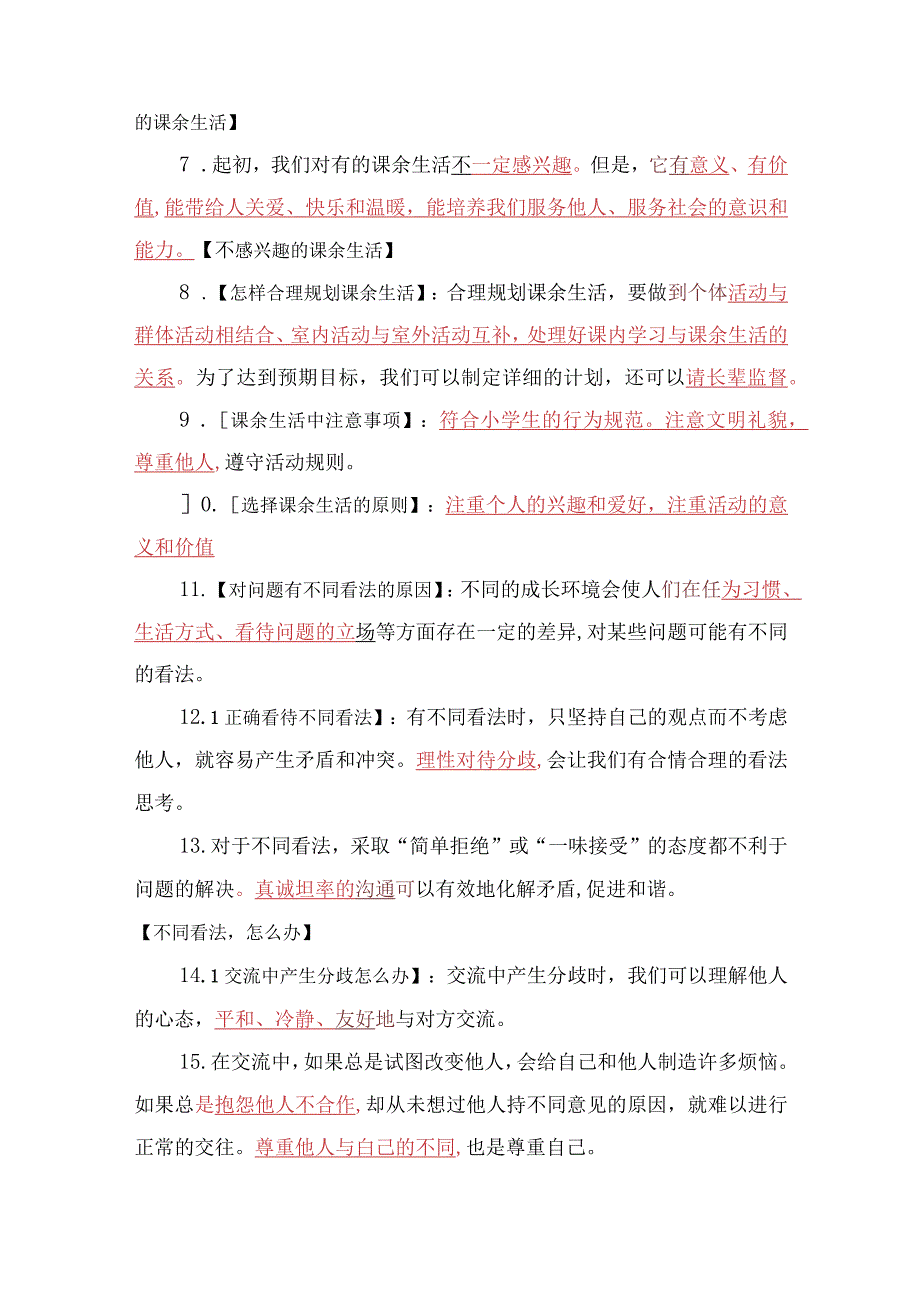 的课余生活】

7．起初，我们对有的课余生活不一定感兴趣。但是，它有意义、有价值，能带给人关爱、快乐和温暖，能培养我们服务他人、服务社会的意识和能力。【不感兴趣的课余生活】

8．【怎样合理规划课余生活】：合理规划课余生活，要做到个体活动与群体活动相结合、室内活动与室外活动互补，处理好课内学习与课余生活的关系。为了达到预期目标，我们可以制定详细的计划，还可以请长辈监督。

9．［课余生活中注意事项】：符合小学生的行为规范。注意文明礼貌，尊重他人，遵守活动规则。

］0.［选择课余生活的原则】：注重个人的兴趣和爱好，注重活动的意义和价值

11.【对问题有不同看法的原因】：不同的成长环境会使人们在任为习惯、生活方式、看待问题的立场等方面存在一定的差异，对某些问题可能有不同的看法。

12.1正确看待不同看法】：有不同看法时，只坚持自己的观点而不考虑他人，就容易产生矛盾和冲突。理性对待分歧，会让我们有合情合理的看法思考。

13.对于不同看法，采取“简单拒绝”或“一味接受”的态度都不利于问题的解决。真诚坦率的沟通可以有效地化解矛盾，促进和谐。

【不同看法，怎么办】

14.1交流中产生分歧怎么办】：交流中产生分歧时，我们可以理解他人的心态，平和、冷静、友好地与对方交流。

15.在交流中，如果总是试图改变他人，会给自己和他人制造许多烦恼。如果总是抱怨他人不合作，却从未想过他人持不同意见的原因，就难以进行正常的交往。尊重他人与自己的不同，也是尊重自己。